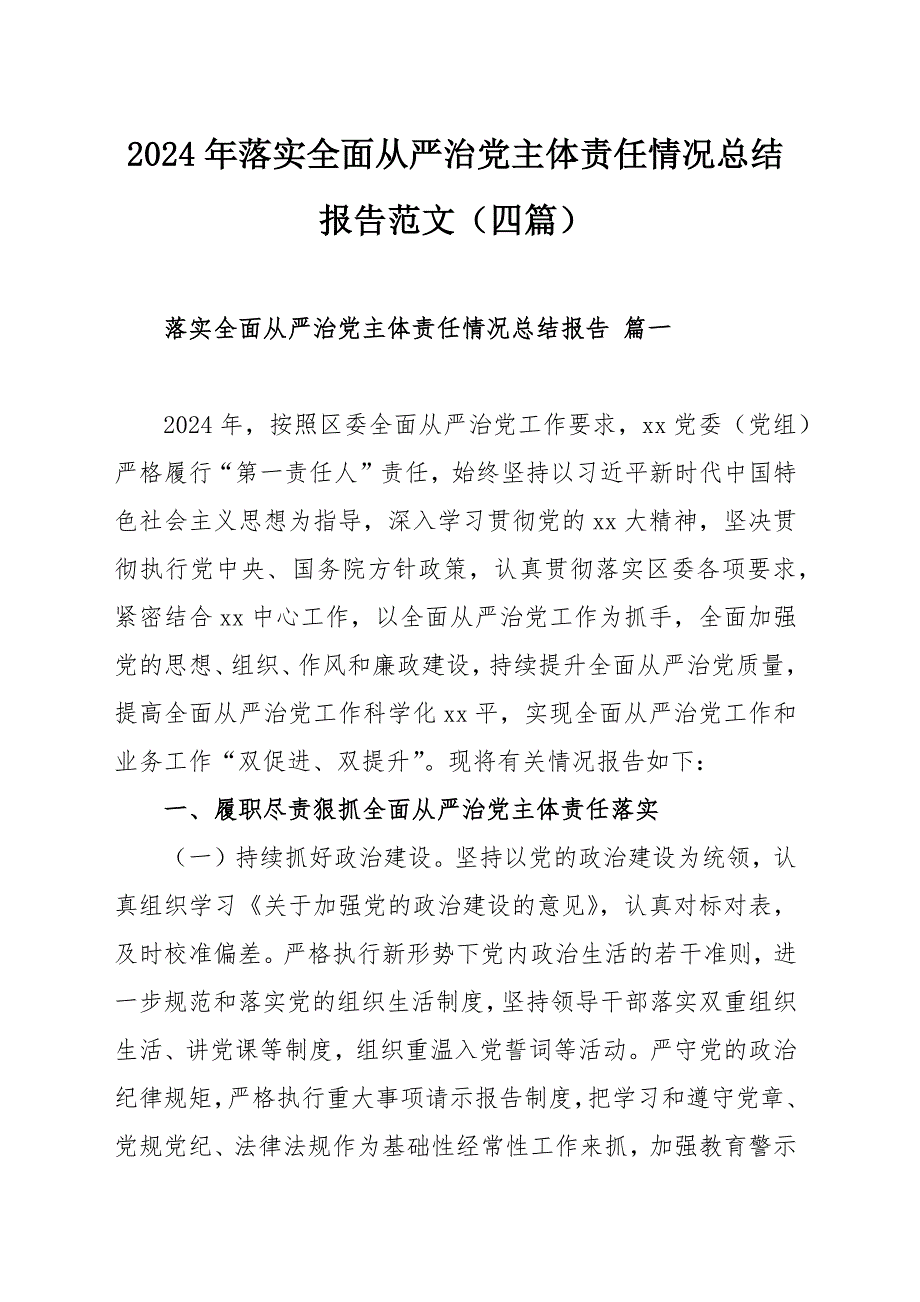 2024年落实全面从严治党主体责任情况总结报告范文（四篇）

落实全面从严治党主体责任情况总结报告 篇一

2024年，按照区委全面从严治党工作要求，xx党委（党组）严格履行“第一责任人”责任，始终坚持以习近平新时代中国特色社会主义思想为指导，深入学习贯彻党的xx大精神，坚决贯彻执行党中央、国务院方针政策，认真贯彻落实区委各项要求，紧密结合xx中心工作，以全面从严治党工作为抓手，全面加强党的思想、组织、作风和廉政建设，持续提升全面从严治党质量，提高全面从严治党工作科学化xx平，实现全面从严治党工作和业务工作“双促进、双提升”。现将有关情况报告如下：

一、履职尽责狠抓全面从严治党主体责任落实

（一）持续抓好政治建设。坚持以党的政治建设为统领，认真组织学习《关于加强党的政治建设的意见》，认真对标对表，及时校准偏差。严格执行新形势下党内政治生活的若干准则，进一步规范和落实党的组织生活制度，坚持领导干部落实双重组织生活、讲党课等制度，组织重温入党誓词等活动。严守党的政治纪律规矩，严格执行重大事项请示报告制度，把学习和遵守党章、党规党纪、法律法规作为基础性经常性工作来抓，加强教育警示